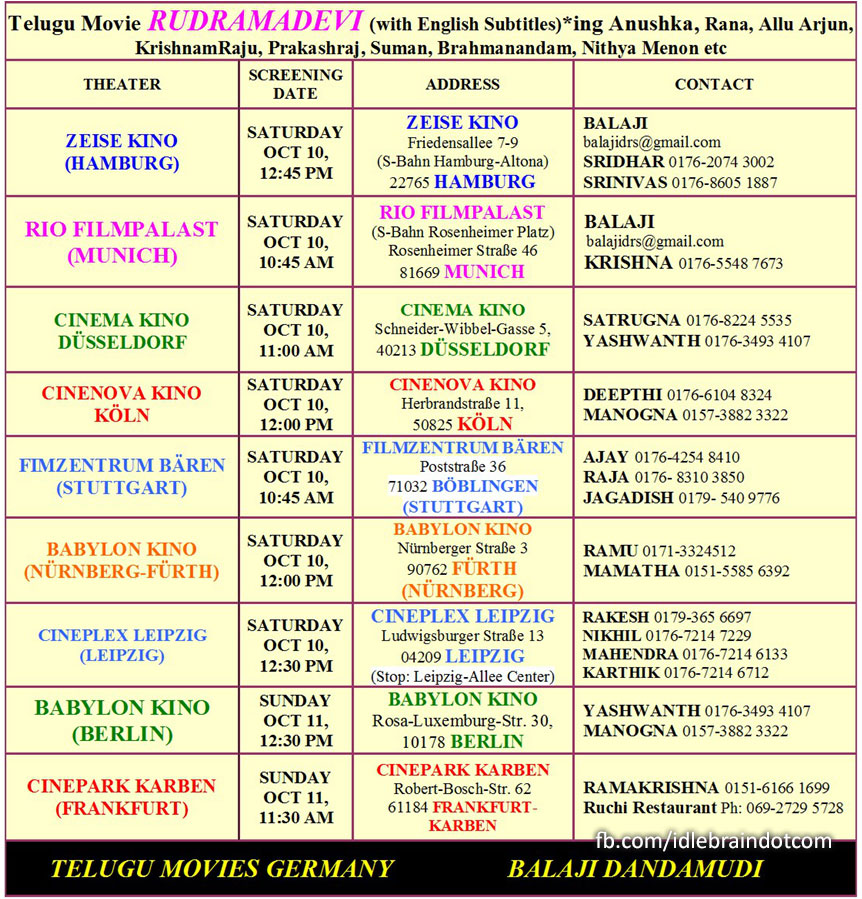 Telugu Movie RUDRAMADEVI (with English Subtitles)*ing Anushka, Rana, Allu Arjun, KrishnamRaju, Prakashraj, Suman, Brahmanandam, Nithya Menon etc

| THEATER | SCREENING DATE | ADDRESS | CONTACT |
|---|---|---|---|
| ZEISE KINO (HAMBURG) | SATURDAY OCT 10, 12:45 PM | ZEISE KINO Friedensallee 7-9 (S-Bahn Hamburg-Altona) 22765 HAMBURG | BALAJI balajidrs@gmail.com SRIDHAR 0176-2074 3002 SRINIVAS 0176-8605 1887 |
| RIO FILMPALAST (MUNICH) | SATURDAY OCT 10, 10:45 AM | RIO FILMPALAST (S-Bahn Rosenheimer Platz) Rosenheimer Straße 46 81669 MUNICH | BALAJI balajidrs@gmail.com KRISHNA 0176-5548 7673 |
| CINEMA KINO DÜSSELDORF | SATURDAY OCT 10, 11:00 AM | CINEMA KINO Schneider-Wibbel-Gasse 5, 40213 DÜSSELDORF | SATRUGNA 0176-8224 5535 YASHWANTH 0176-3493 4107 |
| CINENOVA KINO KÖLN | SATURDAY OCT 10, 12:00 PM | CINENOVA KINO Herbrandstraße 11, 50825 KÖLN | DEEPTHI 0176-6104 8324 MANOGNA 0157-3882 3322 |
| FIMZENTRUM BÄREN (STUTTGART) | SATURDAY OCT 10, 10:45 AM | FILMZENTRUM BÄREN Poststraße 36 71032 BÖBLINGEN (STUTTGART) | AJAY 0176-4254 8410 RAJA 0176- 8310 3850 JAGADISH 0179- 540 9776 |
| BABYLON KINO (NÜRNBERG-FÜRTH) | SATURDAY OCT 10, 12:00 PM | BABYLON KINO Nürnberger Straße 3 90762 FÜRTH (NÜRNBERG) | RAMU 0171-3324512 MAMATHA 0151-5585 6392 |
| CINEPLEX LEIPZIG (LEIPZIG) | SATURDAY OCT 10, 12:30 PM | CINEPLEX LEIPZIG Ludwigsburger Straße 13 04209 LEIPZIG (Stop: Leipzig-Allee Center) | RAKESH 0179-365 6697 NIKHIL 0176-7214 7229 MAHENDRA 0176-7214 6133 KARTHIK 0176-7214 6712 |
| BABYLON KINO (BERLIN) | SUNDAY OCT 11, 12:30 PM | BABYLON KINO Rosa-Luxemburg-Str. 30, 10178 BERLIN | YASHWANTH 0176-3493 4107 MANOGNA 0157-3882 3322 |
| CINEPARK KARBEN (FRANKFURT) | SUNDAY OCT 11, 11:30 AM | CINEPARK KARBEN Robert-Bosch-Str. 62 61184 FRANKFURT-KARBEN | RAMAKRISHNA 0151-6166 1699 Ruchi Restaurant Ph: 069-2729 5728 |

fb.com/idlebraindotcom

TELUGU MOVIES GERMANY BALAJI DANDAMUDI